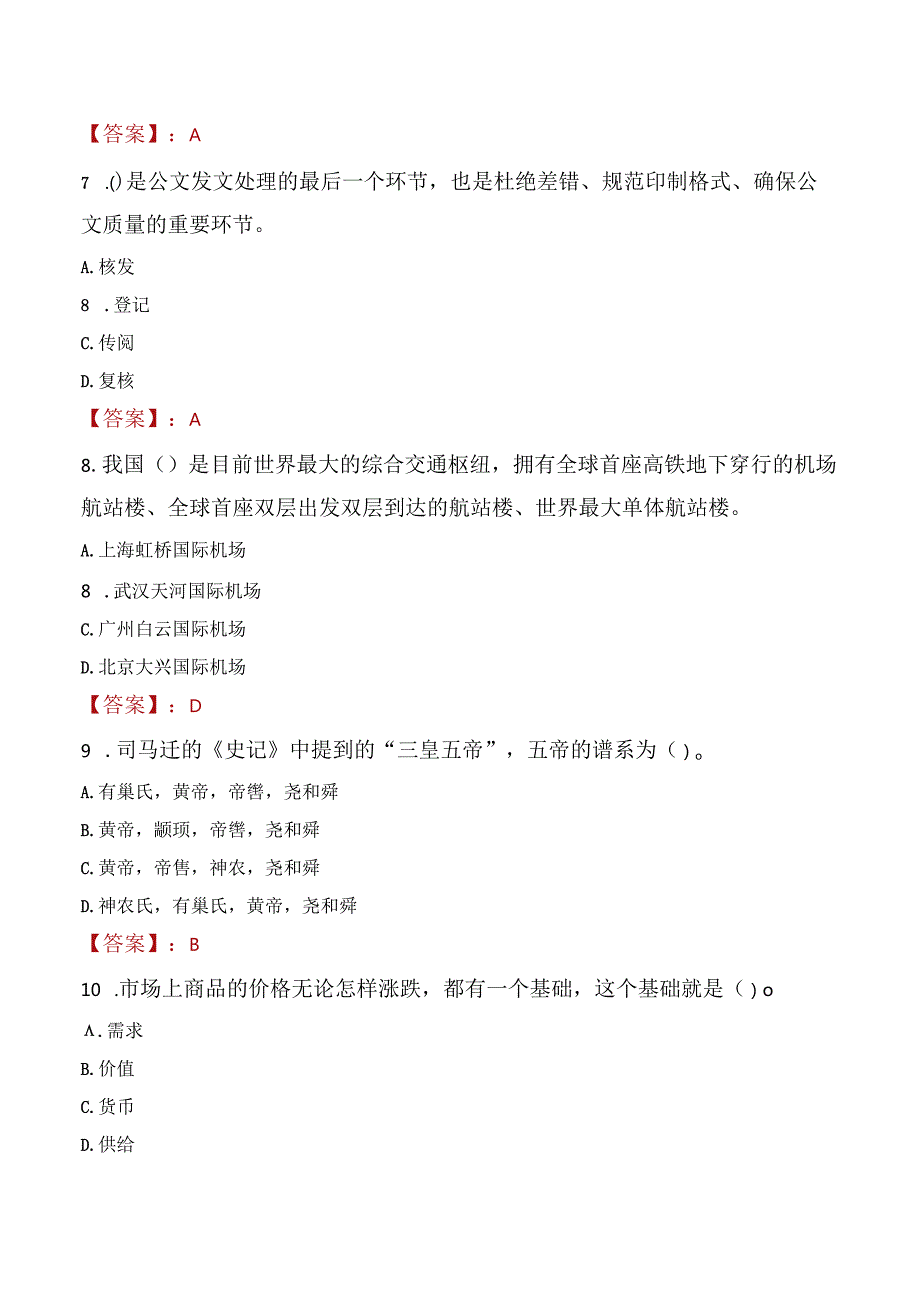 【答案】：A

7 .()是公文发文处理的最后一个环节，也是杜绝差错、规范印制格式、确保公文质量的重要环节。

A.核发

8 .登记

C.传阅

D.复核

【答案】：A

8.我国（）是目前世界最大的综合交通枢纽，拥有全球首座高铁地下穿行的机场航站楼、全球首座双层出发双层到达的航站楼、世界最大单体航站楼。

A.上海虹桥国际机场

8 .武汉天河国际机场

C.广州白云国际机场

D.北京大兴国际机场

【答案】：D

9 .司马迁的《史记》中提到的“三皇五帝”，五帝的谱系为（)。

A.有巢氏，黄帝，帝喾，尧和舜

B.黄帝，颛顼，帝喾，尧和舜

C.黄帝，帝售，神农，尧和舜

D.神农氏，有巢氏，黄帝，尧和舜

【答案】：B

10 .市场上商品的价格无论怎样涨跌，都有一个基础，这个基础就是（)o

A.需求

B.价值

C.货币

D.供给